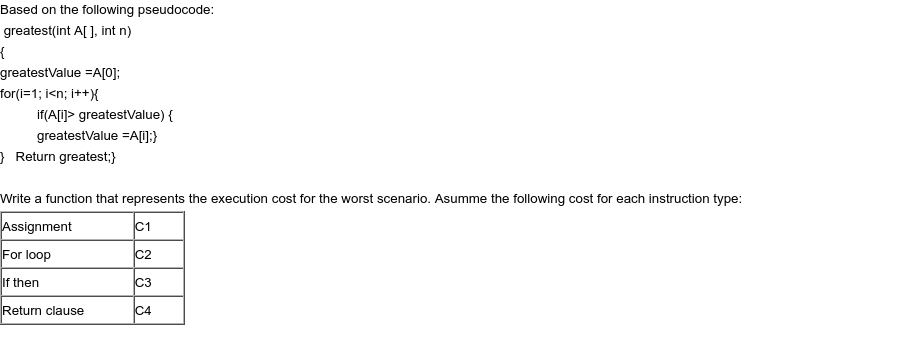 Based on the following pseudocode:

greatest(int A[ ], int n)
{
greatestValue =A[0];
for(i=1; i<n; i++){
if(A[i]> greatestValue) {
greatestValue =A[i];}
} Return greatest;}

Write a function that represents the execution cost for the worst scenario. Asumme the following cost for each instruction type:

| Assignment | C1 |
|---|---|
| For loop | C2 |
| If then | C3 |
| Return clause | C4 |